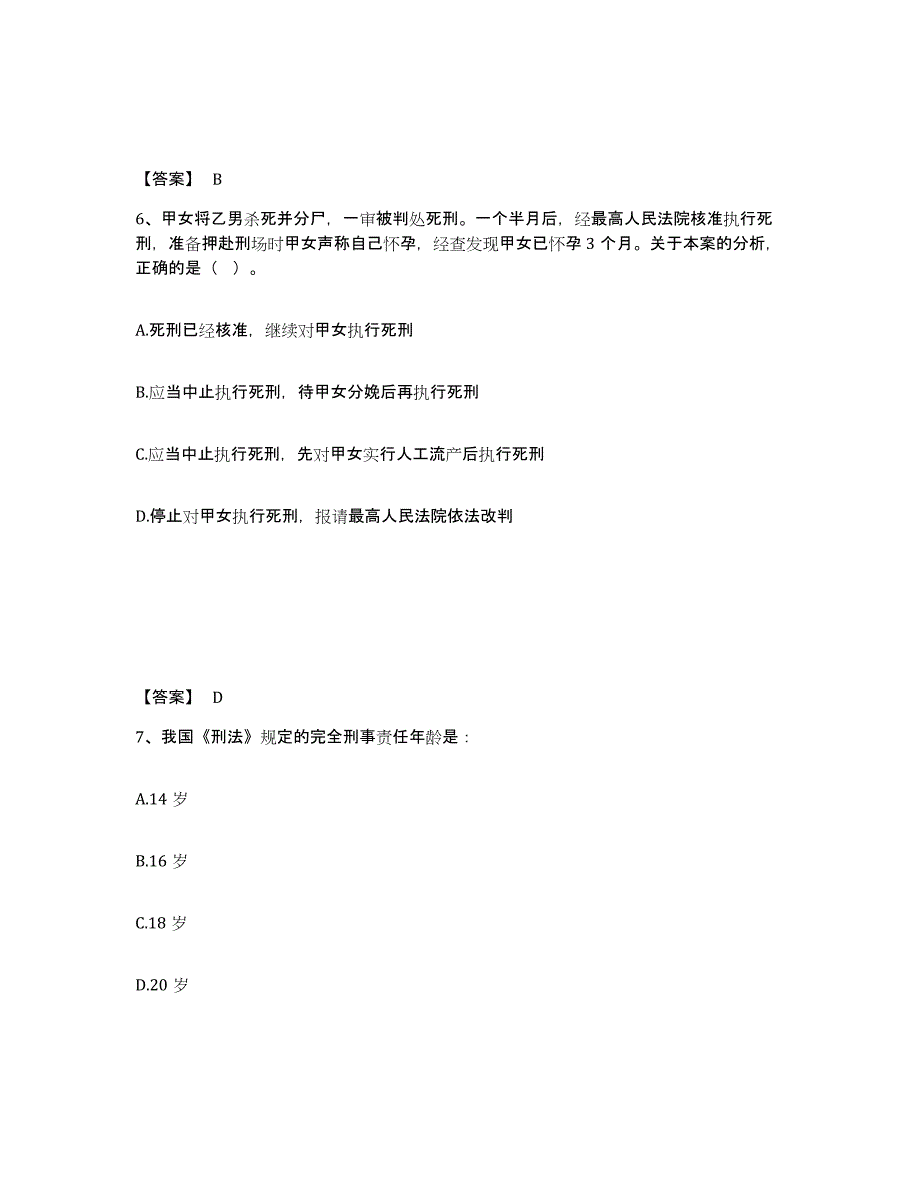 【答案】 B

6、甲女将乙男杀死并分尸，一审被判处死刑。一个半月后，经最高人民法院核准执行死刑，准备押赴刑场时甲女声称自己怀孕，经查发现甲女已怀孕 3 个月。关于本案的分析，正确的是（ ）。

A.死刑已经核准，继续对甲女执行死刑

B.应当中止执行死刑，待甲女分娩后再执行死刑

C.应当中止执行死刑，先对甲女实行人工流产后执行死刑

D.停止对甲女执行死刑，报请最高人民法院依法改判

【答案】 D

7、我国《刑法》规定的完全刑事责任年龄是：

A.14 岁

B.16 岁

C.18 岁

D.20 岁